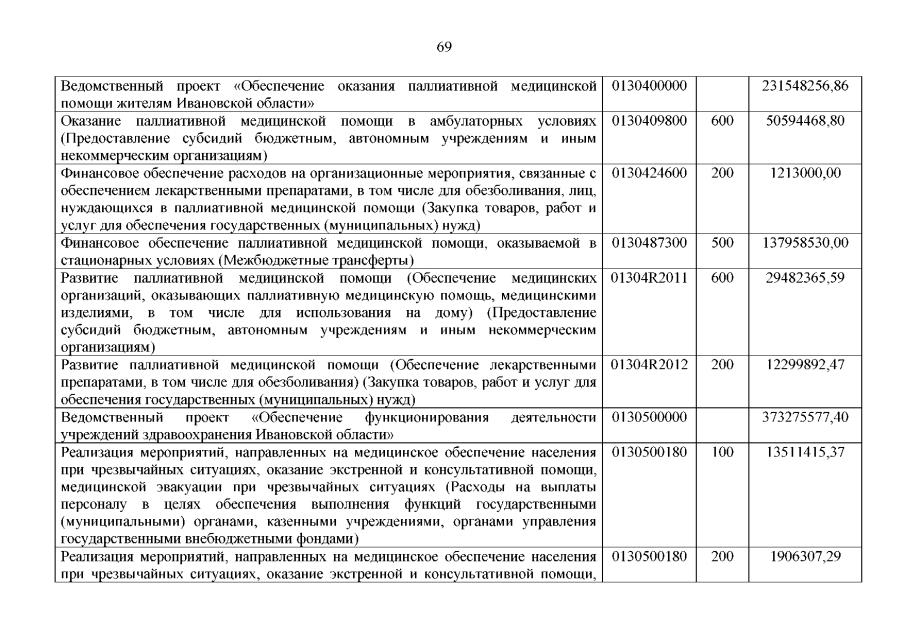 69

| | | | |
|---|---|---|---|
| Ведомственный проект «Обеспечение оказания паллиативной медицинской помощи жителям Ивановской области» | 0130400000 | | 231548256,86 |
| Оказание паллиативной медицинской помощи в амбулаторных условиях (Предоставление субсидий бюджетным, автономным учреждениям и иным некоммерческим организациям) | 0130409800 | 600 | 50594468,80 |
| Финансовое обеспечение расходов на организационные мероприятия, связанные с обеспечением лекарственными препаратами, в том числе для обезболивания, лиц, нуждающихся в паллиативной медицинской помощи (Закупка товаров, работ и услуг для обеспечения государственных (муниципальных) нужд) | 0130424600 | 200 | 1213000,00 |
| Финансовое обеспечение паллиативной медицинской помощи, оказываемой в стационарных условиях (Межбюджетные трансферты) | 0130487300 | 500 | 137958530,00 |
| Развитие паллиативной медицинской помощи (Обеспечение медицинских организаций, оказывающих паллиативную медицинскую помощь, медицинскими изделиями, в том числе для использования на дому) (Предоставление субсидий бюджетным, автономным учреждениям и иным некоммерческим организациям) | 01304R2011 | 600 | 29482365,59 |
| Развитие паллиативной медицинской помощи (Обеспечение лекарственными препаратами, в том числе для обезболивания) (Закупка товаров, работ и услуг для обеспечения государственных (муниципальных) нужд) | 01304R2012 | 200 | 12299892,47 |
| Ведомственный проект «Обеспечение функционирования деятельности учреждений здравоохранения Ивановской области» | 0130500000 | | 373275577,40 |
| Реализация мероприятий, направленных на медицинское обеспечение населения при чрезвычайных ситуациях, оказание экстренной и консультативной помощи, медицинской эвакуации при чрезвычайных ситуациях (Расходы на выплаты персоналу в целях обеспечения выполнения функций государственными (муниципальными) органами, казенными учреждениями, органами управления государственными внебюджетными фондами) | 0130500180 | 100 | 13511415,37 |
| Реализация мероприятий, направленных на медицинское обеспечение населения при чрезвычайных ситуациях, оказание экстренной и консультативной помощи, | 0130500180 | 200 | 1906307,29 |